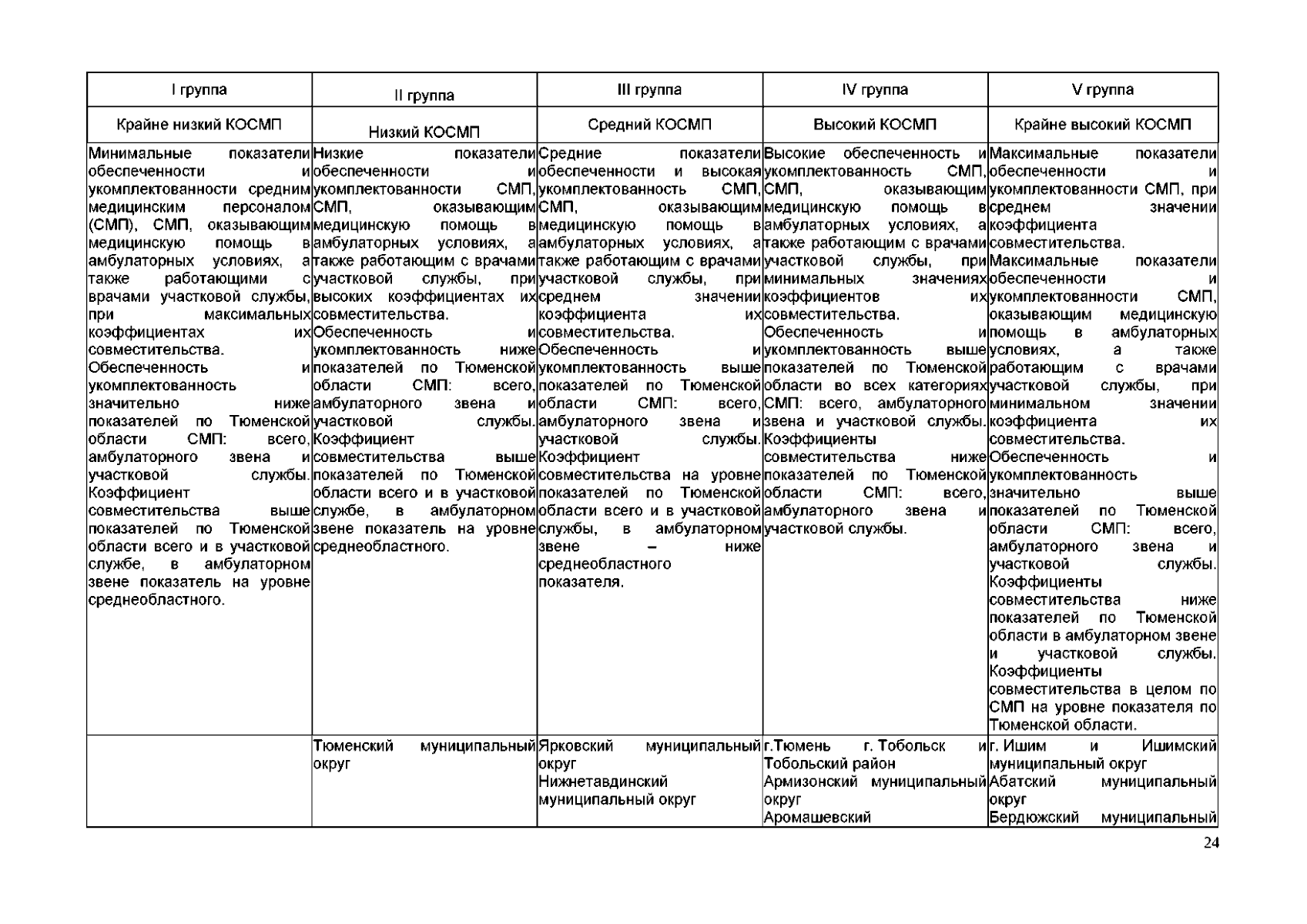 | I группа | II группа | III группа | IV группа | V группа |
|---|---|---|---|---|
| Крайне низкий КОСМП | Низкий КОСМП | Средний КОСМП | Высокий КОСМП | Крайне высокий КОСМП |
| Минимальные показатели обеспеченности и укомплектованности средним медицинским персоналом (СМП), СМП, оказывающим медицинскую помощь в амбулаторных условиях, а также работающими с врачами участковой службы, при максимальных коэффициентах их совместительства. Обеспеченность и укомплектованность значительно ниже показателей по Тюменской области СМП: всего, амбулаторного звена и участковой службы. Коэффициент совместительства выше показателей по Тюменской области всего и в участковой службе, в амбулаторном звене показатель на уровне среднеобластного. | Низкие показатели обеспеченности и укомплектованности СМП, СМП, оказывающим медицинскую помощь в амбулаторных условиях, а также работающим с врачами участковой службы, при высоких коэффициентах их совместительства. Обеспеченность и укомплектованность ниже показателей по Тюменской области СМП: всего, амбулаторного звена и участковой службы. Коэффициент совместительства выше показателей по Тюменской области всего и в участковой службе, в амбулаторном звене показатель на уровне среднеобластного. | Средние показатели обеспеченности и высокая укомплектованность СМП, СМП, оказывающим медицинскую помощь в амбулаторных условиях, а также работающим с врачами участковой службы, при среднем значении коэффициента их совместительства. Обеспеченность и укомплектованность выше показателей по Тюменской области СМП: всего, амбулаторного звена и участковой службы. Коэффициент совместительства на уровне показателей по Тюменской области всего и в участковой службы, в амбулаторном звене – ниже среднеобластного показателя. | Высокие обеспеченность и укомплектованность СМП, СМП, оказывающим медицинскую помощь в амбулаторных условиях, а также работающим с врачами участковой службы, при минимальных значениях коэффициентов их совместительства. Обеспеченность и укомплектованность выше показателей по Тюменской области во всех категориях СМП: всего, амбулаторного звена и участковой службы. Коэффициенты совместительства ниже показателей по Тюменской области СМП: всего, амбулаторного звена и участковой службы. | Максимальные показатели обеспеченности и укомплектованности СМП, при среднем значении коэффициента совместительства. Максимальные показатели обеспеченности и укомплектованности СМП, оказывающим медицинскую помощь в амбулаторных условиях, а также работающим с врачами участковой службы, при минимальном значении коэффициента их совместительства. Обеспеченность и укомплектованность значительно выше показателей по Тюменской области СМП: всего, амбулаторного звена и участковой службы. Коэффициенты совместительства ниже показателей по Тюменской области в амбулаторном звене и участковой службы. Коэффициенты совместительства в целом по СМП на уровне показателя по Тюменской области. |
| | Тюменский муниципальный округ | Ярковский муниципальный округ Нижнетавдинский муниципальный округ | г.Тюмень г. Тобольск и Тобольский район Армизонский муниципальный округ Аромашевский | г. Ишим и Ишимский муниципальный округ Абатский муниципальный округ Бердюжский муниципальный |

24